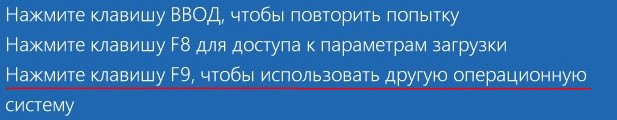 Нажмите клавишу ВВОД, чтобы повторить попытку

Нажмите клавишу F8 для доступа к параметрам загрузки

Нажмите клавишу F9, чтобы использовать другую операционную систему